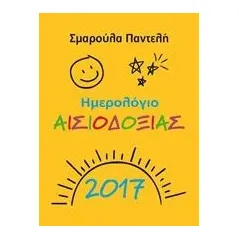 Σμαρούλα Παντελή

Ημερολόγιο
ΑΙΣΙΟΔΟΞΙΑΣ

2017